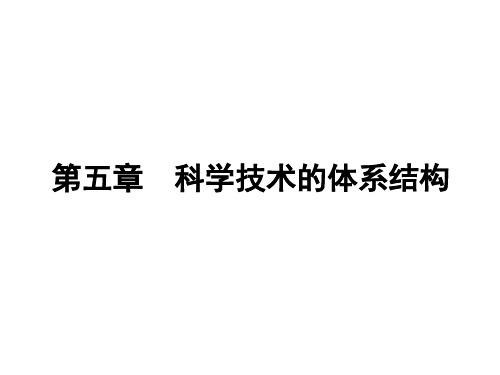 第五章　科学技术的体系结构